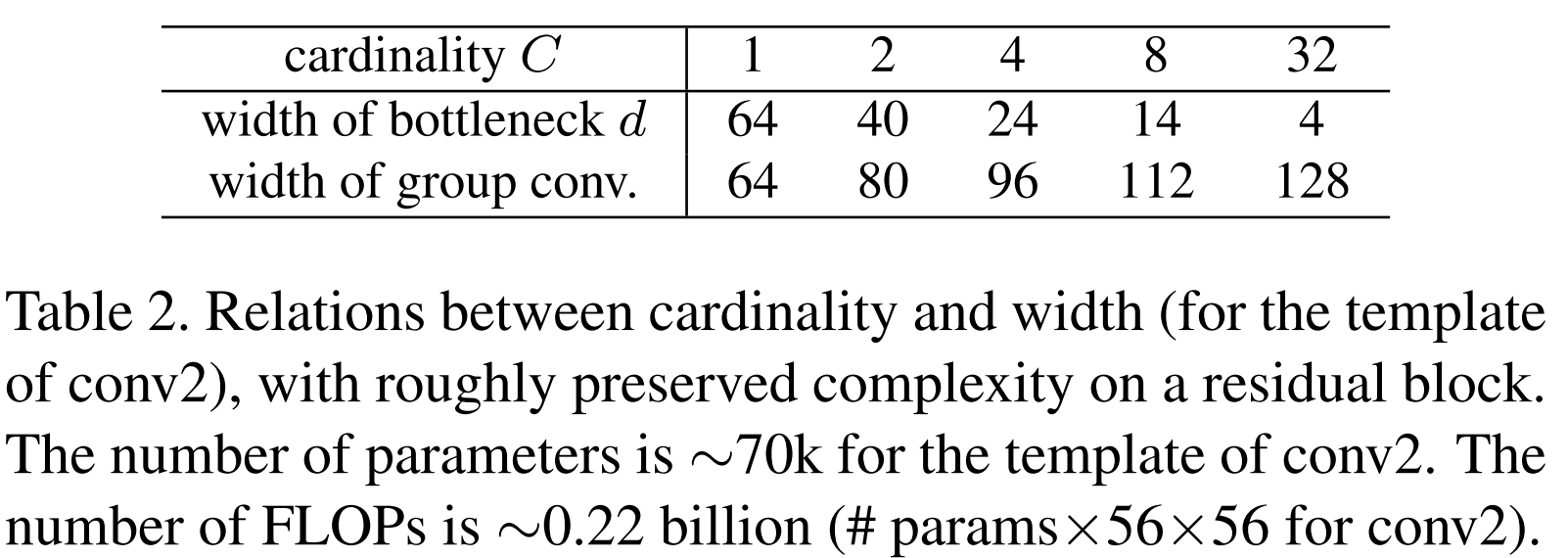 | cardinality $C$ | 1 | 2 | 4 | 8 | 32 |
|---|---|---|---|---|---|
| width of bottleneck $d$ | 64 | 40 | 24 | 14 | 4 |
| width of group conv. | 64 | 80 | 96 | 112 | 128 |

Table 2. Relations between cardinality and width (for the template of conv2), with roughly preserved complexity on a residual block. The number of parameters is $\sim$70k for the template of conv2. The number of FLOPs is $\sim$0.22 billion (# params$\times 56 \times 56$ for conv2).